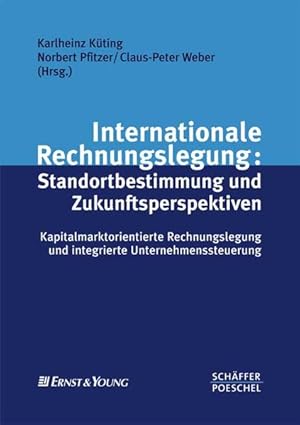 Karlheinz Küting
Norbert Pfitzer/ Claus-Peter Weber
(Hrsg.)

Internationale Rechnungslegung: Standortbestimmung und Zukunftsperspektiven

Kapitalmarktorientierte Rechnungslegung und integrierte Unternehmenssteuerung

ERNST & YOUNG

SCHÄFFER
POESCHEL